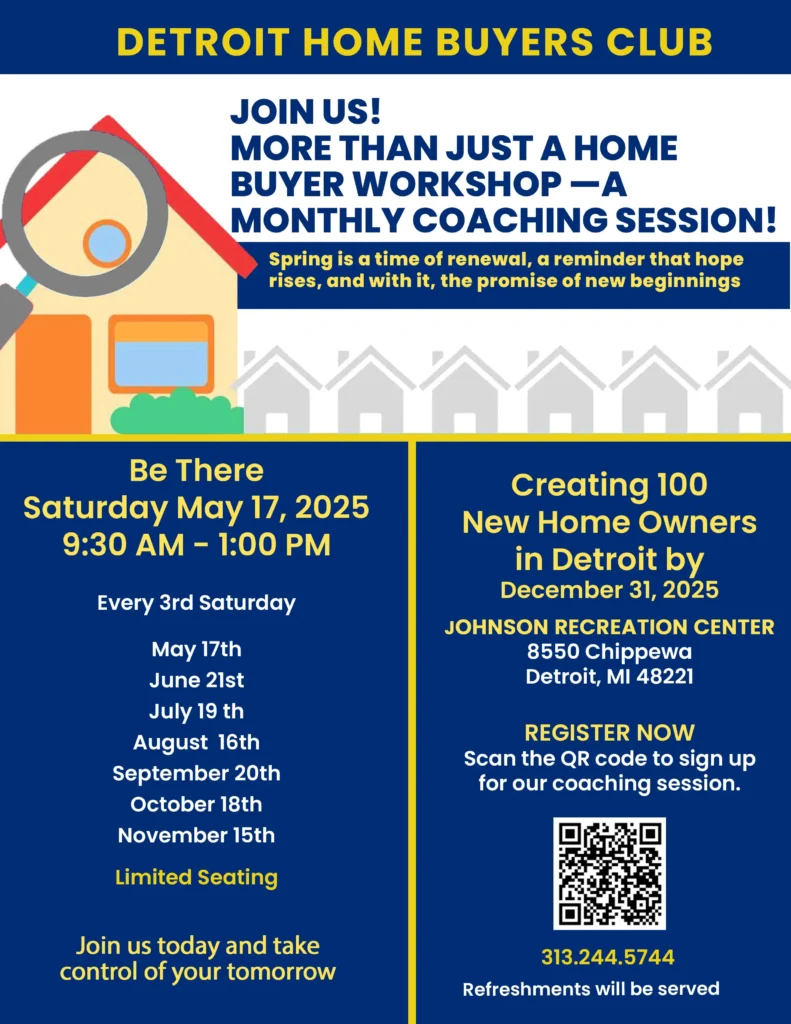 DETROIT HOME BUYERS CLUB

JOIN US!
MORE THAN JUST A HOME BUYER WORKSHOP —A MONTHLY COACHING SESSION!

Spring is a time of renewal, a reminder that hope rises, and with it, the promise of new beginnings

Be There
Saturday May 17, 2025
9:30 AM - 1:00 PM

Every 3rd Saturday

May 17th
June 21st
July 19 th
August 16th
September 20th
October 18th
November 15th

Limited Seating

Join us today and take control of your tomorrow

Creating 100 New Home Owners in Detroit by
December 31, 2025

JOHNSON RECREATION CENTER
8550 Chippewa
Detroit, MI 48221

REGISTER NOW
Scan the QR code to sign up for our coaching session.

313.244.5744

Refreshments will be served